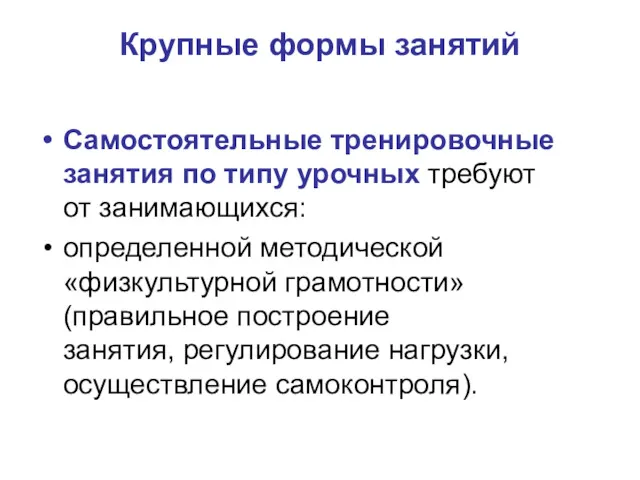 Крупные формы занятий

• Самостоятельные тренировочные занятия по типу урочных требуют от занимающихся:

• определенной методической «физкультурной грамотности» (правильное построение занятия, регулирование нагрузки, осуществление самоконтроля).